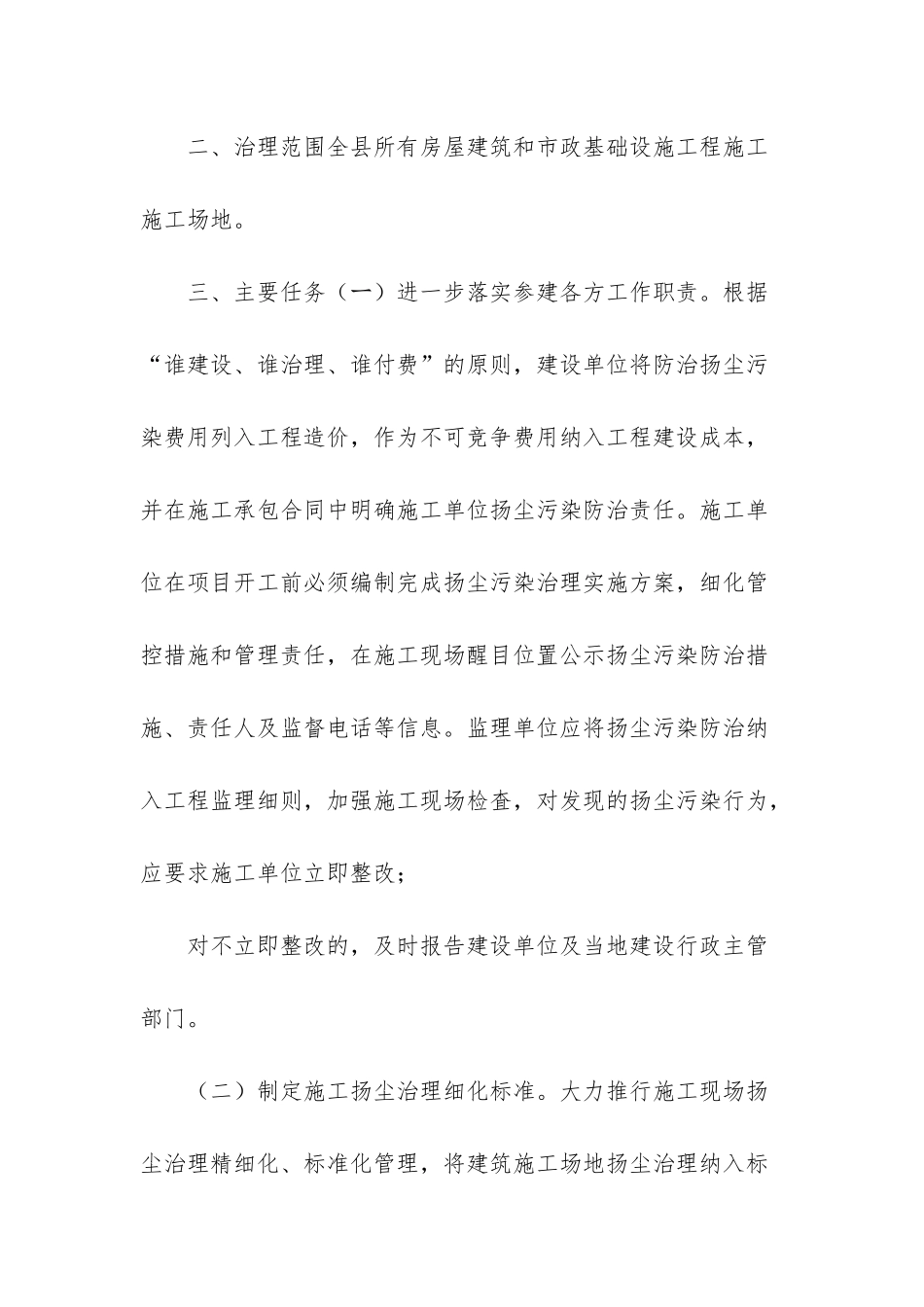 二、治理范围全县所有房屋建筑和市政基础设施工程施工施工场地。

三、主要任务（一）进一步落实参建各方工作职责。根据“谁建设、谁治理、谁付费”的原则，建设单位将防治扬尘污染费用列入工程造价，作为不可竞争费用纳入工程建设成本，并在施工承包合同中明确施工单位扬尘污染防治责任。施工单位在项目开工前必须编制完成扬尘污染治理实施方案，细化管控措施和管理责任，在施工现场醒目位置公示扬尘污染防治措施、责任人及监督电话等信息。监理单位应将扬尘污染防治纳入工程监理细则，加强施工现场检查，对发现的扬尘污染行为，应要求施工单位立即整改；

对不立即整改的，及时报告建设单位及当地建设行政主管部门。

（二）制定施工扬尘治理细化标准。大力推行施工现场扬尘治理精细化、标准化管理，将建筑施工场地扬尘治理纳入标